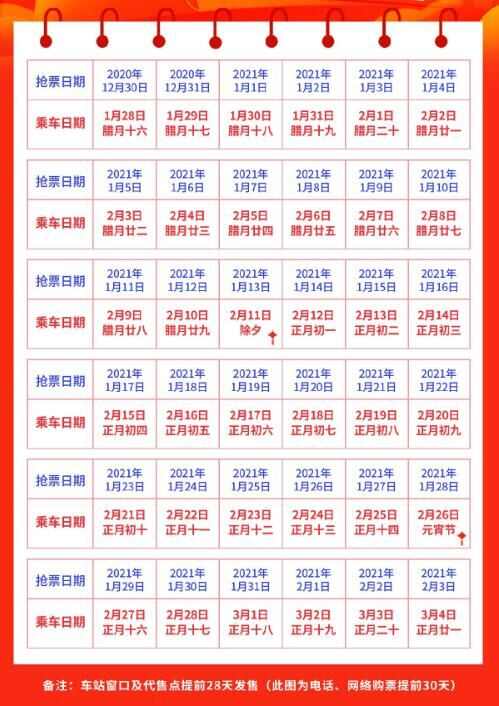 | 抢票日期 | 2020年 12月30日 | 2020年 12月31日 | 2021年 1月1日 | 2021年 1月2日 | 2021年 1月3日 | 2021年 1月4日 |
|---|---|---|---|---|---|---|
| 乘车日期 | 1月28日 腊月十六 | 1月29日 腊月十七 | 1月30日 腊月十八 | 1月31日 腊月十九 | 2月1日 腊月二十 | 2月2日 腊月廿一 |

| 抢票日期 | 2021年 1月5日 | 2021年 1月6日 | 2021年 1月7日 | 2021年 1月8日 | 2021年 1月9日 | 2021年 1月10日 |
|---|---|---|---|---|---|---|
| 乘车日期 | 2月3日 腊月廿二 | 2月4日 腊月廿三 | 2月5日 腊月廿四 | 2月6日 腊月廿五 | 2月7日 腊月廿六 | 2月8日 腊月廿七 |

| 抢票日期 | 2021年 1月11日 | 2021年 1月12日 | 2021年 1月13日 | 2021年 1月14日 | 2021年 1月15日 | 2021年 1月16日 |
|---|---|---|---|---|---|---|
| 乘车日期 | 2月9日 腊月廿八 | 2月10日 腊月廿九 | 2月11日 除夕 | 2月12日 正月初一 | 2月13日 正月初二 | 2月14日 正月初三 |

| 抢票日期 | 2021年 1月17日 | 2021年 1月18日 | 2021年 1月19日 | 2021年 1月20日 | 2021年 1月21日 | 2021年 1月22日 |
|---|---|---|---|---|---|---|
| 乘车日期 | 2月15日 正月初四 | 2月16日 正月初五 | 2月17日 正月初六 | 2月18日 正月初七 | 2月19日 正月初八 | 2月20日 正月初九 |

| 抢票日期 | 2021年 1月23日 | 2021年 1月24日 | 2021年 1月25日 | 2021年 1月26日 | 2021年 1月27日 | 2021年 1月28日 |
|---|---|---|---|---|---|---|
| 乘车日期 | 2月21日 正月初十 | 2月22日 正月十一 | 2月23日 正月十二 | 2月24日 正月十三 | 2月25日 正月十四 | 2月26日 元宵节 |

| 抢票日期 | 2021年 1月29日 | 2021年 1月30日 | 2021年 1月31日 | 2021年 2月1日 | 2021年 2月2日 | 2021年 2月3日 |
|---|---|---|---|---|---|---|
| 乘车日期 | 2月27日 正月十六 | 2月28日 正月十七 | 3月1日 正月十八 | 3月2日 正月十九 | 3月3日 正月二十 | 3月4日 正月廿一 |

备注：车站窗口及代售点提前28天发售（此图为电话、网络购票提前30天）